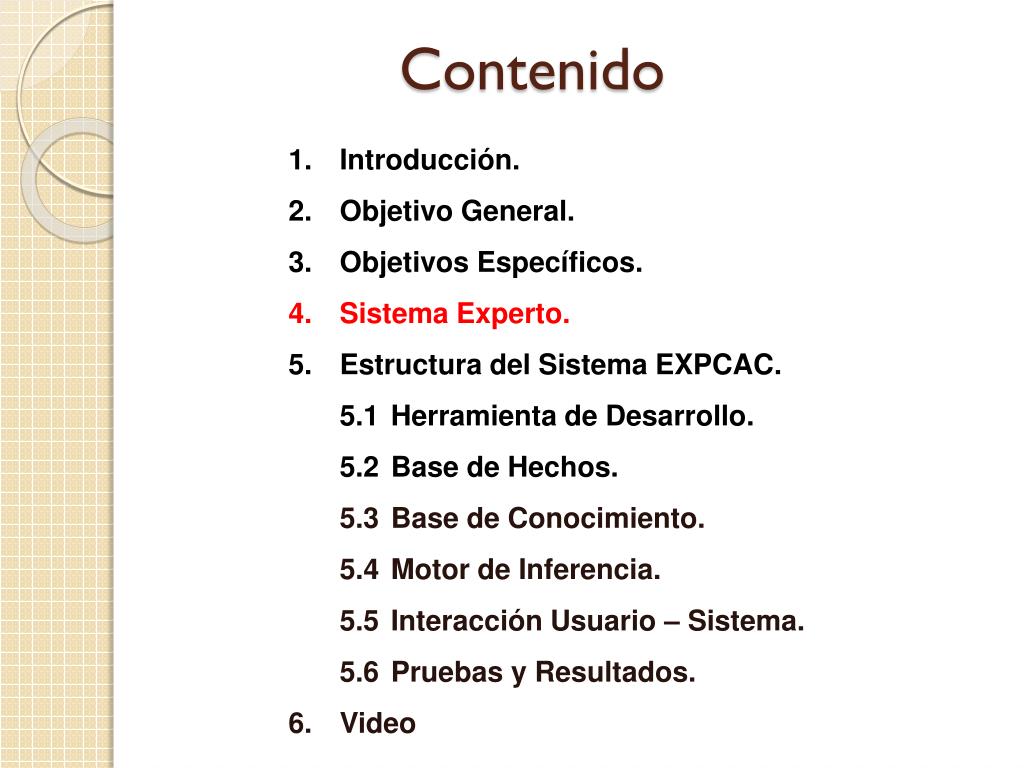 Contenido

1. Introducción.
2. Objetivo General.
3. Objetivos Específicos.
4. Sistema Experto.
5. Estructura del Sistema EXPCAC.
5.1 Herramienta de Desarrollo.
5.2 Base de Hechos.
5.3 Base de Conocimiento.
5.4 Motor de Inferencia.
5.5 Interacción Usuario – Sistema.
5.6 Pruebas y Resultados.
6. Video